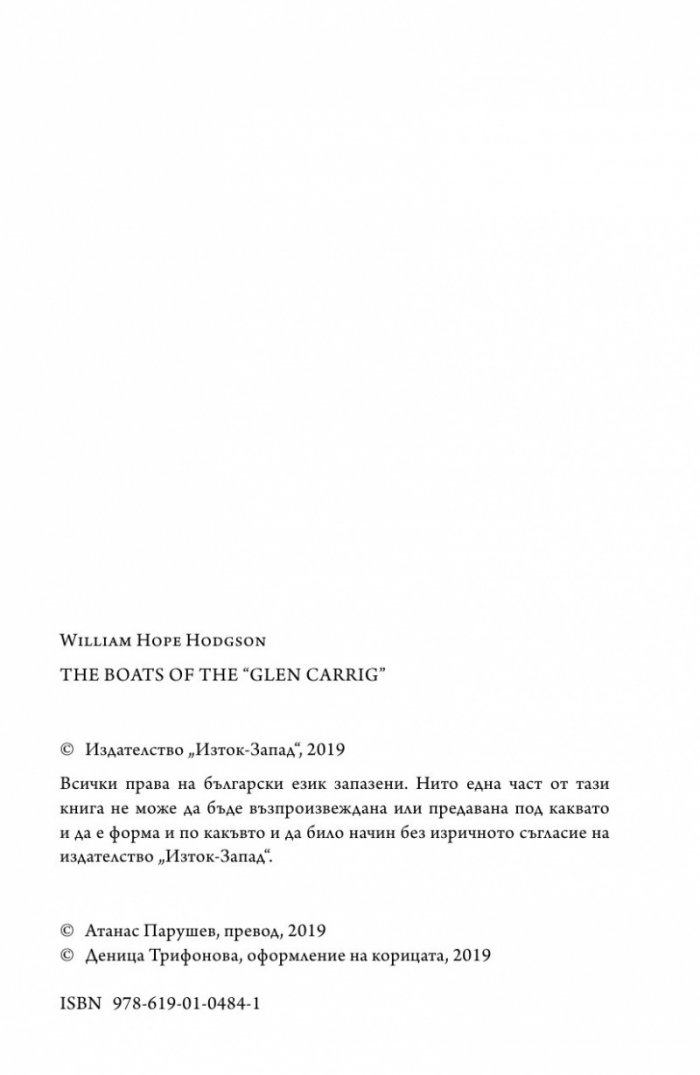 William Hope Hodgson
THE BOATS OF THE “GLEN CARRIG”

© Издателство „Изток-Запад“, 2019

Всички права на български език запазени. Нито една част от тази книга не може да бъде възпроизвеждана или предавана под каквато и да е форма и по какъвто и да било начин без изричното съгласие на издателство „Изток-Запад“.

© Атанас Парушев, превод, 2019
© Деница Трифонова, оформление на корицата, 2019

ISBN 978-619-01-0484-1